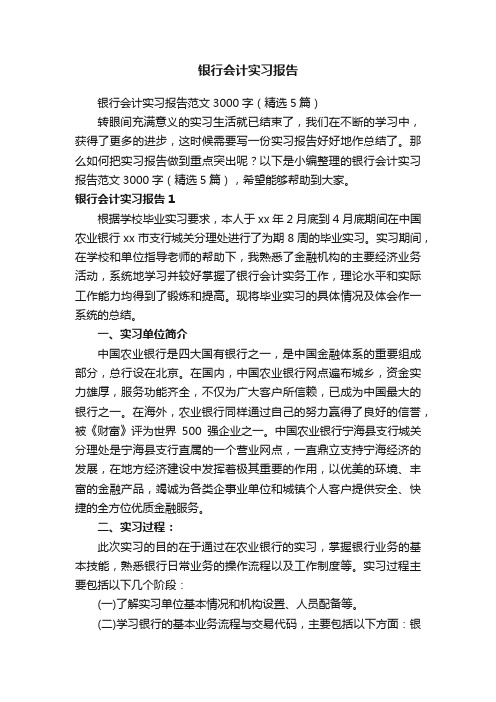 银行会计实习报告

银行会计实习报告范文 3000 字（精选 5 篇）

转眼间充满意义的实习生活就已结束了，我们在不断的学习中，获得了更多的进步，这时候需要写一份实习报告好好地作总结了。那么如何把实习报告做到重点突出呢？以下是小编整理的银行会计实习报告范文 3000 字（精选 5 篇），希望能够帮助到大家。

银行会计实习报告 1

根据学校毕业实习要求，本人于 xx 年 2 月底到 4 月底期间在中国农业银行 xx 市支行城关分理处进行了为期 8 周的毕业实习。实习期间，在学校和单位指导老师的帮助下，我熟悉了金融机构的主要经济业务活动，系统地学习并较好掌握了银行会计实务工作，理论水平和实际工作能力均得到了锻炼和提高。现将毕业实习的具体情况及体会作一系统的总结。

一、实习单位简介

中国农业银行是四大国有银行之一，是中国金融体系的重要组成部分，总行设在北京。在国内，中国农业银行网点遍布城乡，资金实力雄厚，服务功能齐全，不仅为广大客户所信赖，已成为中国最大的银行之一。在海外，农业银行同样通过自己的努力赢得了良好的信誉，被《财富》评为世界 500 强企业之一。中国农业银行宁海县支行城关分理处是宁海县支行直属的一个营业网点，一直鼎立支持宁海经济的发展，在地方经济建设中发挥着极其重要的作用，以优美的环境、丰富的金融产品，竭诚为各类企事业单位和城镇个人客户提供安全、快捷的全方位优质金融服务。

二、实习过程：

此次实习的目的在于通过在农业银行的实习，掌握银行业务的基本技能，熟悉银行日常业务的操作流程以及工作制度等。实习过程主要包括以下几个阶段：

(一)了解实习单位基本情况和机构设置、人员配备等。

(二)学习银行的基本业务流程与交易代码，主要包括以下方面：银